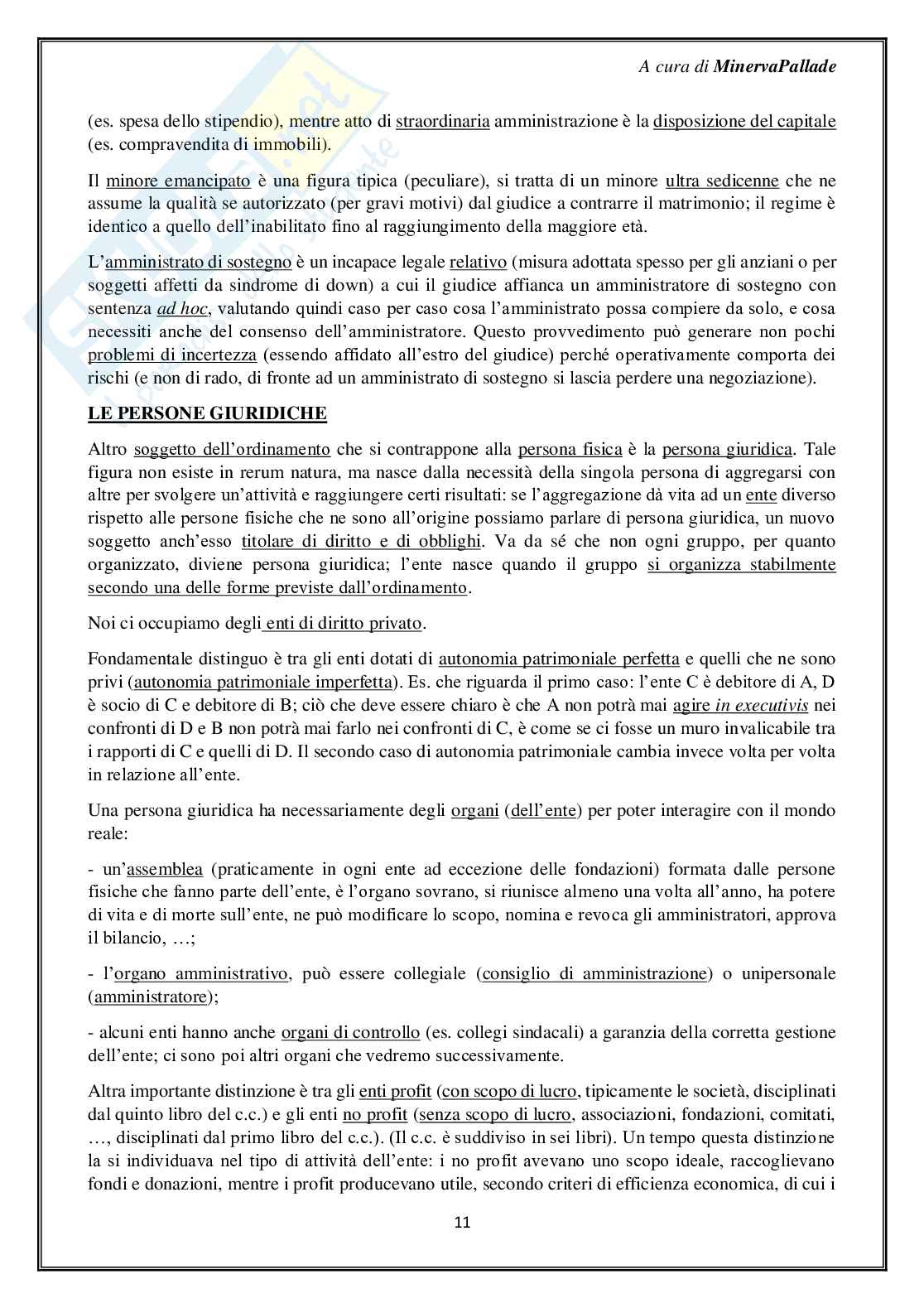 A cura di MinervaPallade

(es. spesa dello stipendio), mentre atto di straordinaria amministrazione è la disposizione del capitale (es. compravendita di immobili).

Il minore emancipato è una figura tipica (peculiare), si tratta di un minore ultra sedicenne che ne assume la qualità se autorizzato (per gravi motivi) dal giudice a contrarre il matrimonio; il regime è identico a quello dell'inabilitato fino al raggiungimento della maggiore età.

L'amministrato di sostegno è un incapace legale relativo (misura adottata spesso per gli anziani o per soggetti affetti da sindrome di down) a cui il giudice affianca un amministratore di sostegno con sentenza ad hoc, valutando quindi caso per caso cosa l'amministrato possa compiere da solo, e cosa necessiti anche del consenso dell'amministratore. Questo provvedimento può generare non pochi problemi di incertezza (essendo affidato all'estro del giudice) perché operativamente comporta dei rischi (e non di rado, di fronte ad un amministrato di sostegno si lascia perdere una negoziazione).

LE PERSONE GIURIDICHE

Altro soggetto dell'ordinamento che si contrappone alla persona fisica è la persona giuridica. Tale figura non esiste in rerum natura, ma nasce dalla necessità della singola persona di aggregarsi con altre per svolgere un'attività e raggiungere certi risultati: se l'aggregazione dà vita ad un ente diverso rispetto alle persone fisiche che ne sono all'origine possiamo parlare di persona giuridica, un nuovo soggetto anch'esso titolare di diritto e di obblighi. Va da sé che non ogni gruppo, per quanto organizzato, diviene persona giuridica; l'ente nasce quando il gruppo si organizza stabilmente secondo una delle forme previste dall'ordinamento.

Noi ci occupiamo degli enti di diritto privato.

Fondamentale distinguo è tra gli enti dotati di autonomia patrimoniale perfetta e quelli che ne sono privi (autonomia patrimoniale imperfetta). Es. che riguarda il primo caso: l'ente C è debitore di A, D è socio di C e debitore di B; ciò che deve essere chiaro è che A non potrà mai agire in executivis nei confronti di D e B non potrà mai farlo nei confronti di C, è come se ci fosse un muro invalicabile tra i rapporti di C e quelli di D. Il secondo caso di autonomia patrimoniale cambia invece volta per volta in relazione all'ente.

Una persona giuridica ha necessariamente degli organi (dell'ente) per poter interagire con il mondo reale:

- un'assemblea (praticamente in ogni ente ad eccezione delle fondazioni) formata dalle persone fisiche che fanno parte dell'ente, è l'organo sovrano, si riunisce almeno una volta all'anno, ha potere di vita e di morte sull'ente, ne può modificare lo scopo, nomina e revoca gli amministratori, approva il bilancio, …;

- l'organo amministrativo, può essere collegiale (consiglio di amministrazione) o unipersonale (amministratore);

- alcuni enti hanno anche organi di controllo (es. collegi sindacali) a garanzia della corretta gestione dell'ente; ci sono poi altri organi che vedremo successivamente.

Altra importante distinzione è tra gli enti profit (con scopo di lucro, tipicamente le società, disciplinati dal quinto libro del c.c.) e gli enti no profit (senza scopo di lucro, associazioni, fondazioni, comitati, …, disciplinati dal primo libro del c.c.). (Il c.c. è suddiviso in sei libri). Un tempo questa distinzione la si individuava nel tipo di attività dell'ente: i no profit avevano uno scopo ideale, raccoglievano fondi e donazioni, mentre i profit producevano utile, secondo criteri di efficienza economica, di cui i

11